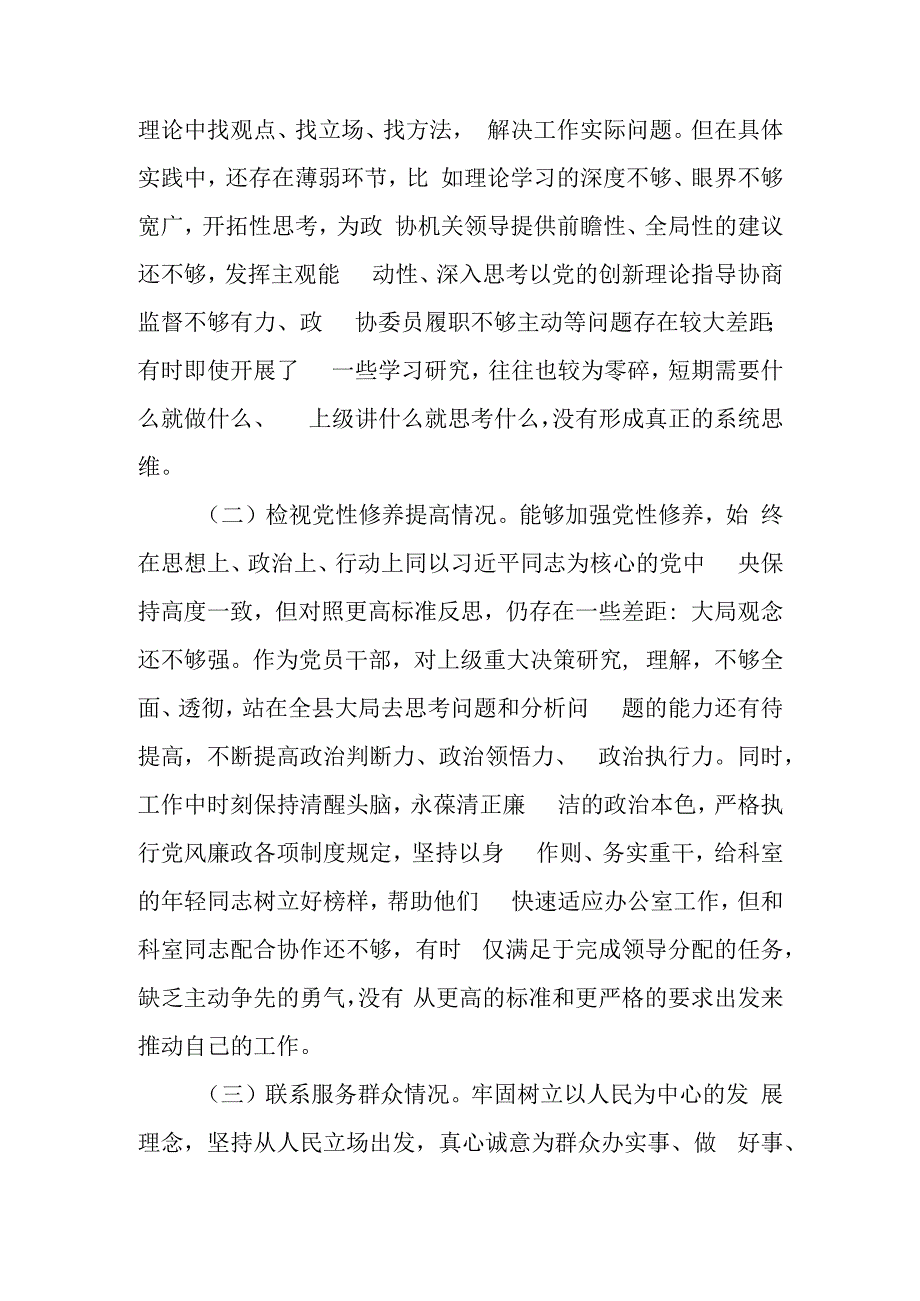 理论中找观点、找立场、找方法，解决工作实际问题。但在具体实践中，还存在薄弱环节，比如理论学习的深度不够、眼界不够宽广，开拓性思考，为政协机关领导提供前瞻性、全局性的建议还不够，发挥主观能动性、深入思考以党的创新理论指导协商监督不够有力、政协委员履职不够主动等问题存在较大差距；有时即使开展了一些学习研究，往往也较为零碎，短期需要什么就做什么、上级讲什么就思考什么，没有形成真正的系统思维。

（二）检视党性修养提高情况。能够加强党性修养，始终在思想上、政治上、行动上同以习近平同志为核心的党中央保持高度一致，但对照更高标准反思，仍存在一些差距：大局观念还不够强。作为党员干部，对上级重大决策研究，理解，不够全面、透彻，站在全县大局去思考问题和分析问题的能力还有待提高，不断提高政治判断力、政治领悟力、政治执行力。同时，工作中时刻保持清醒头脑，永葆清正廉洁的政治本色，严格执行党风廉政各项制度规定，坚持以身作则、务实重干，给科室的年轻同志树立好榜样，帮助他们快速适应办公室工作，但和科室同志配合协作还不够，有时仅满足于完成领导分配的任务，缺乏主动争先的勇气，没有从更高的标准和更严格的要求出发来推动自己的工作。

（三）联系服务群众情况。牢固树立以人民为中心的发展理念，坚持从人民立场出发，真心诚意为群众办实事、做好事、